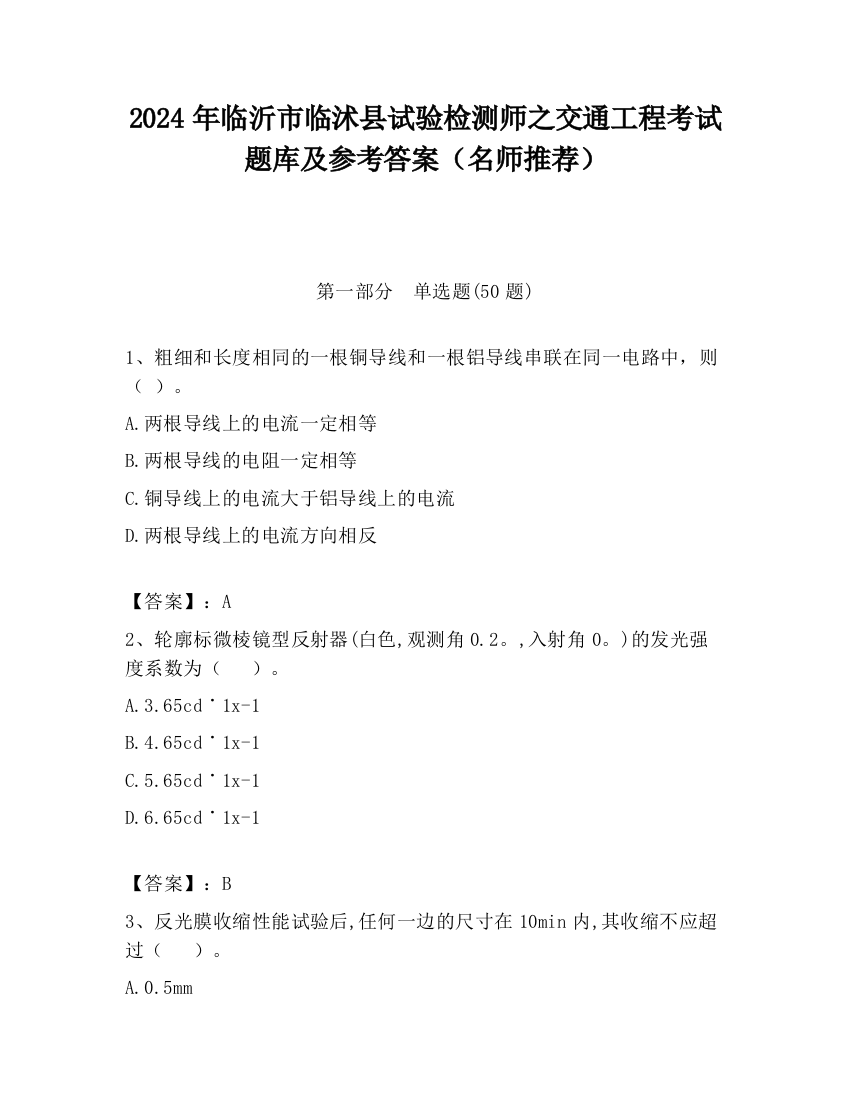 2024 年临沂市临沭县试验检测师之交通工程考试题库及参考答案（名师推荐）

第一部分　单选题(50 题)

1、粗细和长度相同的一根铜导线和一根铝导线串联在同一电路中，则（ ）。

A.两根导线上的电流一定相等

B.两根导线的电阻一定相等

C.铜导线上的电流大于铝导线上的电流

D.两根导线上的电流方向相反

【答案】：A

2、轮廓标微棱镜型反射器(白色,观测角 0.2。,入射角 0。)的发光强度系数为（　）。

A.3.65cd˙1x-1

B.4.65cd˙1x-1

C.5.65cd˙1x-1

D.6.65cd˙1x-1

【答案】：B

3、反光膜收缩性能试验后,任何一边的尺寸在 10min 内,其收缩不应超过（　）。

A.0.5mm